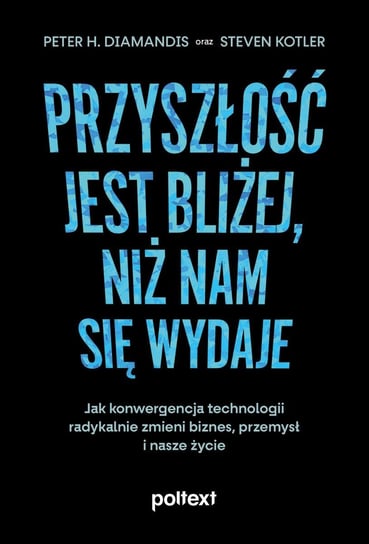 PETER H. DIAMANDIS oraz STEVEN KOTLER

PRZYSZŁOŚĆ JEST BLIŻEJ, NIŻ NAM SIĘ WYDAJE

Jak konwergencja technologii radykalnie zmieni biznes, przemysł i nasze życie

poltext